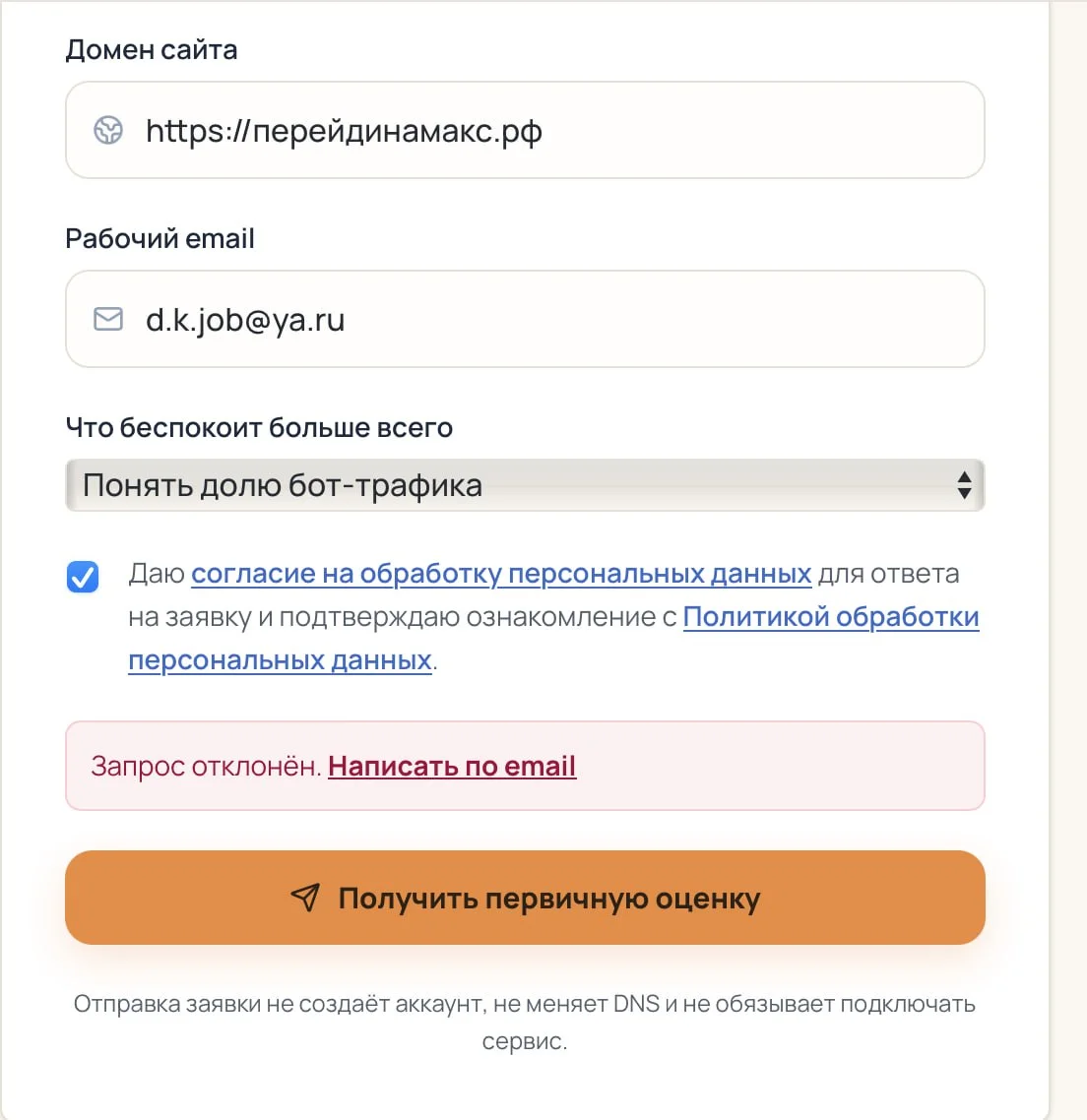 Домен сайта

https://перейдинамакс.рф

Рабочий email

d.k.job@ya.ru

Что беспокоит больше всего

Понять долю бот-трафика

Даю согласие на обработку персональных данных для ответа на заявку и подтверждаю ознакомление с Политикой обработки персональных данных.

Запрос отклонён. Написать по email

Получить первичную оценку

Отправка заявки не создаёт аккаунт, не меняет DNS и не обязывает подключать сервис.